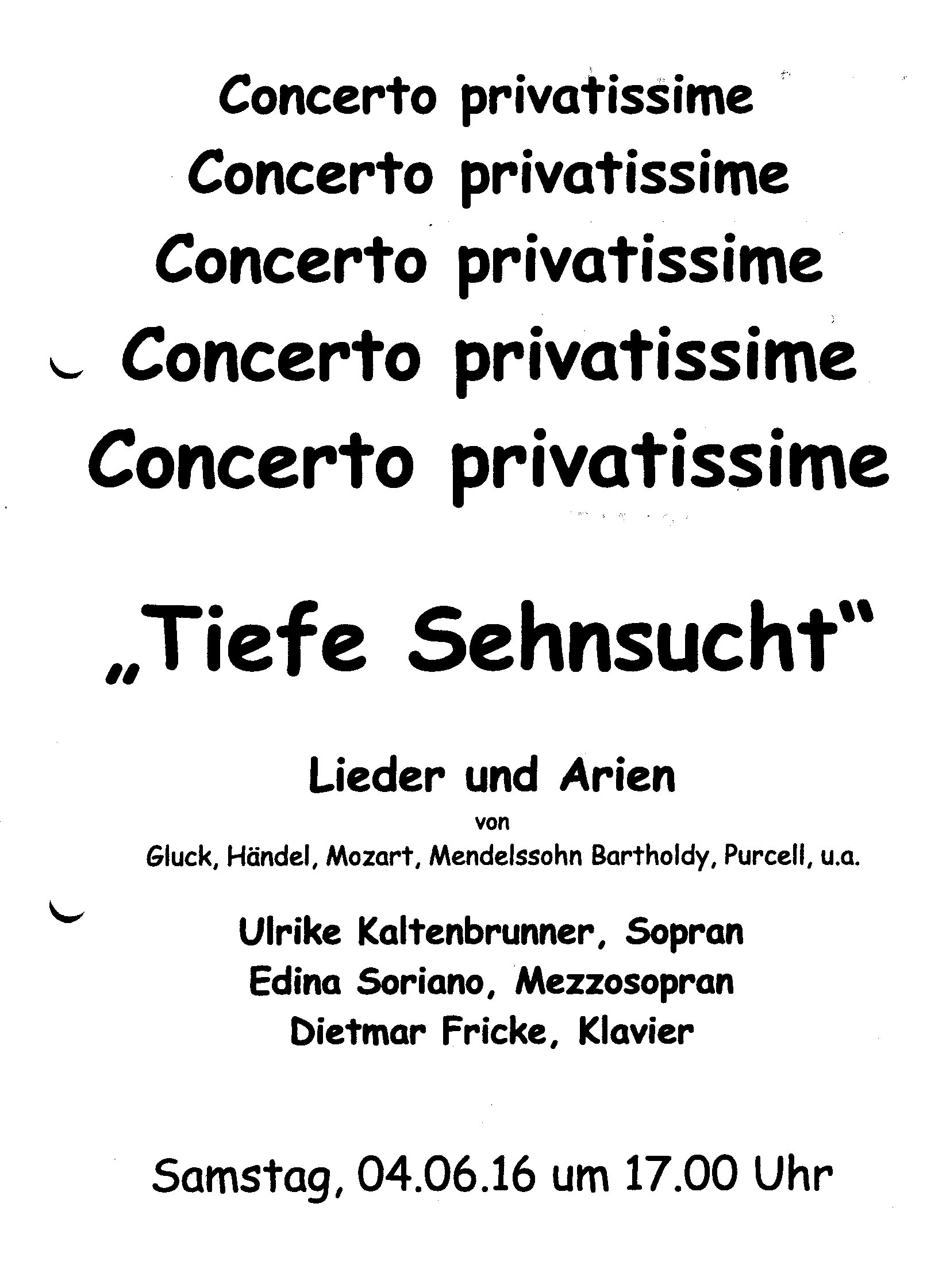 Concerto privatissime
Concerto privatissime
Concerto privatissime
Concerto privatissime
Concerto privatissime

„Tiefe Sehnsucht"

Lieder und Arien
von
Gluck, Händel, Mozart, Mendelssohn Bartholdy, Purcell, u.a.

Ulrike Kaltenbrunner, Sopran
Edina Soriano, Mezzosopran
Dietmar Fricke, Klavier

Samstag, 04.06.16 um 17.00 Uhr